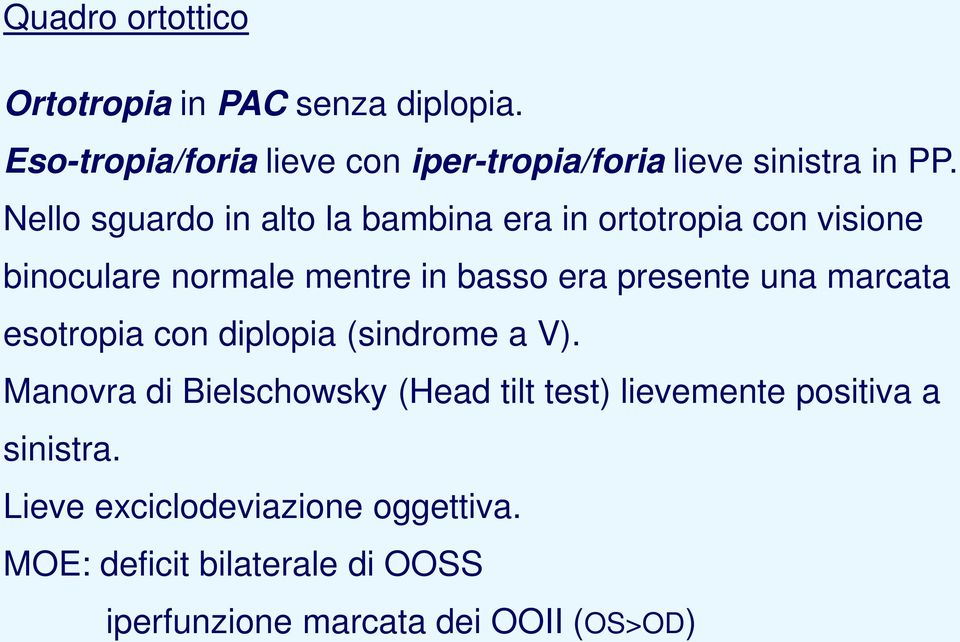 Quadro ortottico

Ortotropia in PAC senza diplopia.

Eso-tropia/foria lieve con iper-tropia/foria lieve sinistra in PP.

Nello sguardo in alto la bambina era in ortotropia con visione binoculare normale mentre in basso era presente una marcata esotropia con diplopia (sindrome a V).

Manovra di Bielschowsky (Head tilt test) lievemente positiva a sinistra.

Lieve exciclodeviazione oggettiva.

MOE: deficit bilaterale di OOSS

iperfunzione marcata dei OOII (OS>OD)